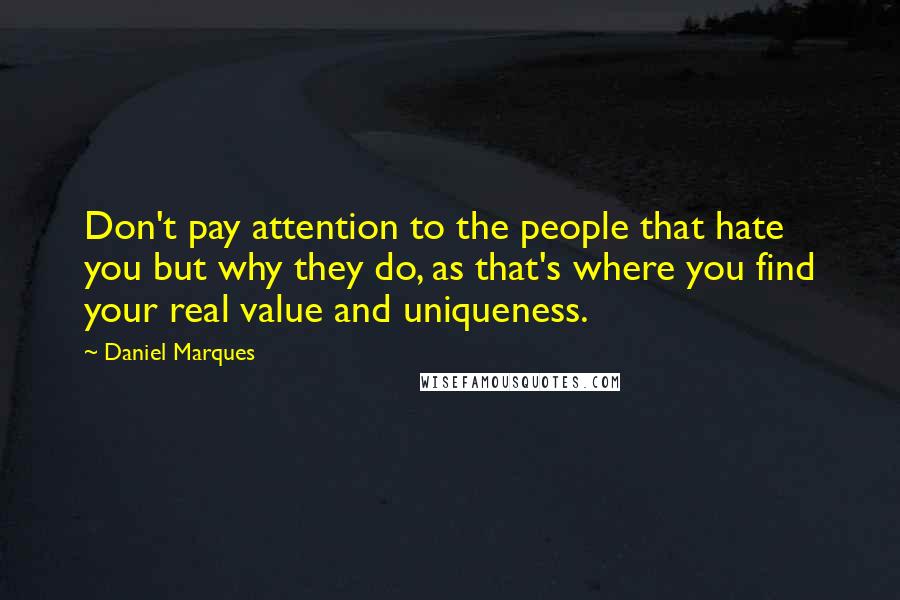 Don't pay attention to the people that hate you but why they do, as that's where you find your real value and uniqueness.

~ Daniel Marques

WISEFAMOUSQUOTES.COM